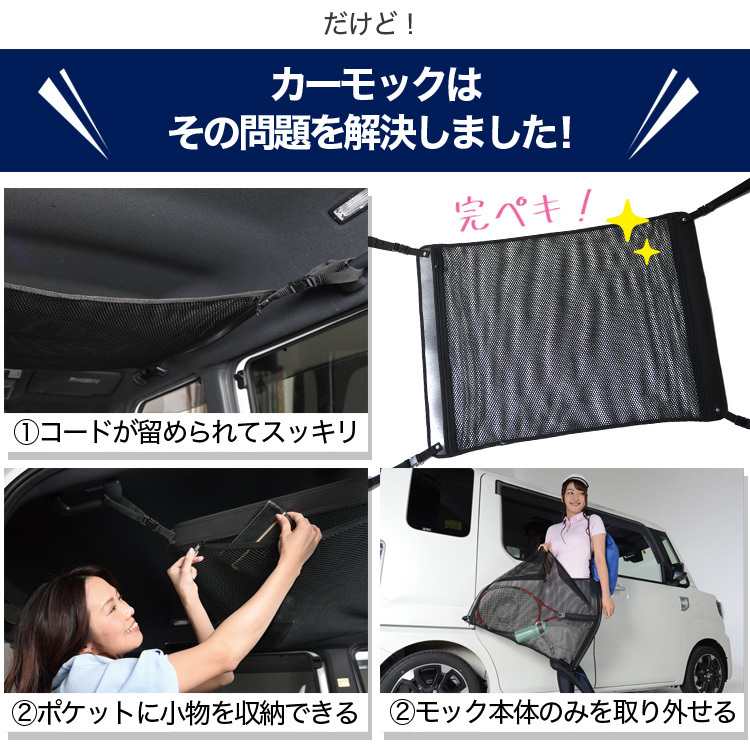 だけど！

カーモックは
その問題を解決しました!

完ペキ！

①コードが留められてスッキリ

②ポケットに小物を収納できる

②モック本体のみを取り外せる